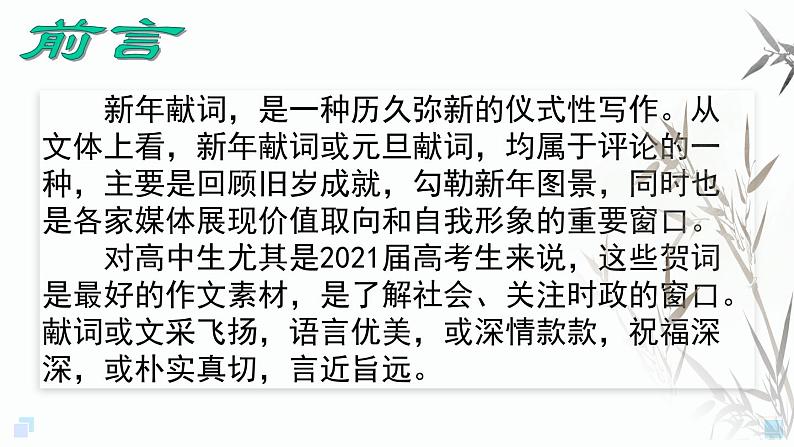 前言

新年献词，是一种历久弥新的仪式性写作。从文体上看，新年献词或元旦献词，均属于评论的一种，主要是回顾旧岁成就，勾勒新年图景，同时也是各家媒体展现价值取向和自我形象的重要窗口。

对高中生尤其是2021届高考生来说，这些贺词是最好的作文素材，是了解社会、关注时政的窗口。献词或文采飞扬，语言优美，或深情款款，祝福深深，或朴实真切，言近旨远。